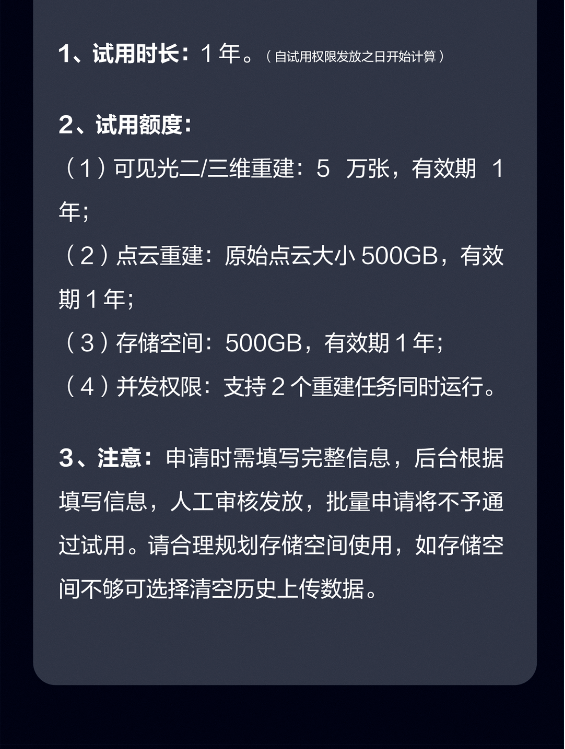 1、试用时长：1年。（自试用权限发放之日开始计算）

2、试用额度：
（1）可见光二/三维重建：5万张，有效期1年;
（2）点云重建：原始点云大小500GB，有效期1年;
（3）存储空间：500GB，有效期1年;
（4）并发权限：支持2个重建任务同时运行。

3、注意：申请时需填写完整信息，后台根据填写信息，人工审核发放，批量申请将不予通过试用。请合理规划存储空间使用，如存储空间不够可选择清空历史上传数据。